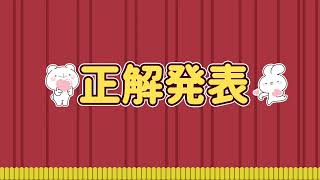 正解発表